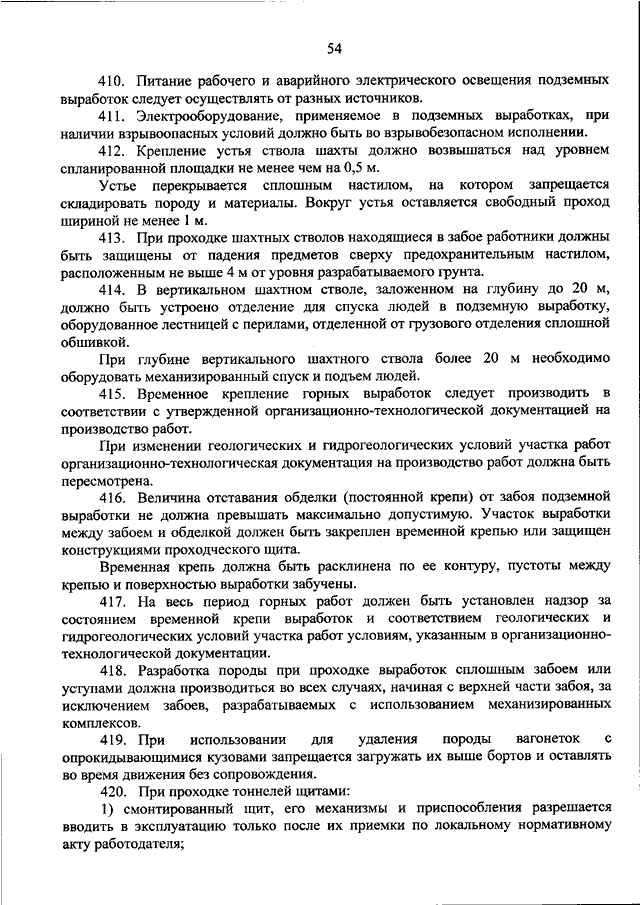 54

410. Питание рабочего и аварийного электрического освещения подземных выработок следует осуществлять от разных источников.

411. Электрооборудование, применяемое в подземных выработках, при наличии взрывоопасных условий должно быть во взрывобезопасном исполнении.

412. Крепление устья ствола шахты должно возвышаться над уровнем спланированной площадки не менее чем на 0,5 м.

Устье перекрывается сплошным настилом, на котором запрещается складировать породу и материалы. Вокруг устья оставляется свободный проход шириной не менее 1 м.

413. При проходке шахтных стволов находящиеся в забое работники должны быть защищены от падения предметов сверху предохранительным настилом, расположенным не выше 4 м от уровня разрабатываемого грунта.

414. В вертикальном шахтном стволе, заложенном на глубину до 20 м, должно быть устроено отделение для спуска людей в подземную выработку, оборудованное лестницей с перилами, отделенной от грузового отделения сплошной обшивкой.

При глубине вертикального шахтного ствола более 20 м необходимо оборудовать механизированный спуск и подъем людей.

415. Временное крепление горных выработок следует производить в соответствии с утвержденной организационно-технологической документацией на производство работ.

При изменении геологических и гидрогеологических условий участка работ организационно-технологическая документация на производство работ должна быть пересмотрена.

416. Величина отставания обделки (постоянной крепи) от забоя подземной выработки не должна превышать максимально допустимую. Участок выработки между забоем и обделкой должен быть закреплен временной крепью или защищен конструкциями проходческого щита.

Временная крепь должна быть расклинена по ее контуру, пустоты между крепью и поверхностью выработки забучены.

417. На весь период горных работ должен быть установлен надзор за состоянием временной крепи выработок и соответствием геологических и гидрогеологических условий участка работ условиям, указанным в организационно-технологической документации.

418. Разработка породы при проходке выработок сплошным забоем или уступами должна производиться во всех случаях, начиная с верхней части забоя, за исключением забоев, разрабатываемых с использованием механизированных комплексов.

419. При использовании для удаления породы вагонеток с опрокидывающимися кузовами запрещается загружать их выше бортов и оставлять во время движения без сопровождения.

420. При проходке тоннелей щитами:

1) смонтированный щит, его механизмы и приспособления разрешается вводить в эксплуатацию только после их приемки по локальному нормативному акту работодателя;